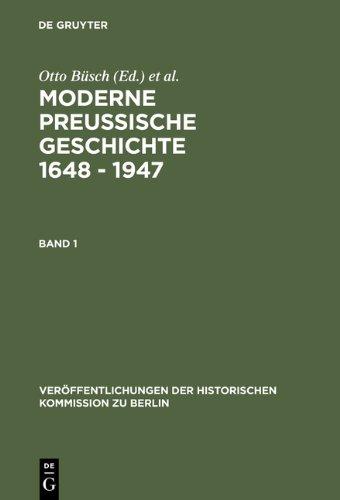 DE GRUYTER

Otto Büsch (Ed.) et al.

MODERNE PREUSSISCHE GESCHICHTE 1648 - 1947

BAND 1

VERÖFFENTLICHUNGEN DER HISTORISCHEN KOMMISSION ZU BERLIN

DE G